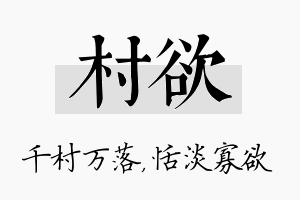 村欲

千村万落,恬淡寡欲